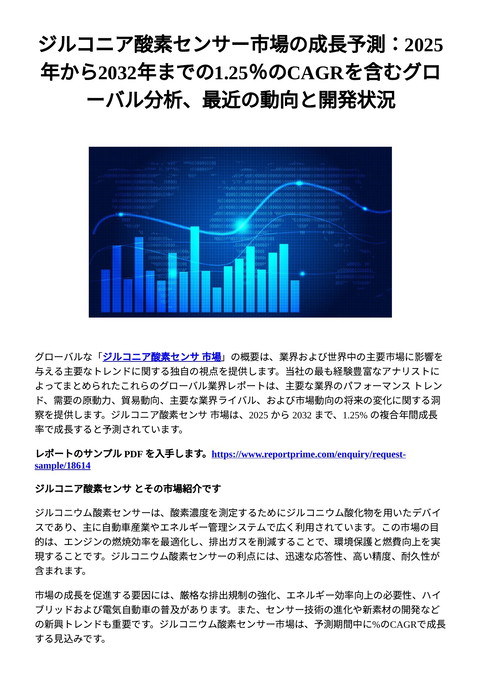 ジルコニア酸素センサー市場の成長予測：2025年から2032年までの1.25％のCAGRを含むグローバル分析、最近の動向と開発状況

グローバルな「ジルコニア酸素センサ 市場」の概要は、業界および世界中の主要市場に影響を与える主要なトレンドに関する独自の視点を提供します。当社の最も経験豊富なアナリストによってまとめられたこれらのグローバル業界レポートは、主要な業界のパフォーマンス トレンド、需要の原動力、貿易動向、主要な業界ライバル、および市場動向の将来の変化に関する洞察を提供します。ジルコニア酸素センサ 市場は、2025 から 2032 まで、1.25% の複合年間成長率で成長すると予測されています。

レポートのサンプル PDF を入手します。https://www.reportprime.com/enquiry/request-sample/18614

ジルコニア酸素センサ とその市場紹介です

ジルコニウム酸素センサーは、酸素濃度を測定するためにジルコニウム酸化物を用いたデバイスであり、主に自動車産業やエネルギー管理システムで広く利用されています。この市場の目的は、エンジンの燃焼効率を最適化し、排出ガスを削減することで、環境保護と燃費向上を実現することです。ジルコニウム酸素センサーの利点には、迅速な応答性、高い精度、耐久性が含まれます。

市場の成長を促進する要因には、厳格な排出規制の強化、エネルギー効率向上の必要性、ハイブリッドおよび電気自動車の普及があります。また、センサー技術の進化や新素材の開発などの新興トレンドも重要です。ジルコニウム酸素センサー市場は、予測期間中に%のCAGRで成長する見込みです。